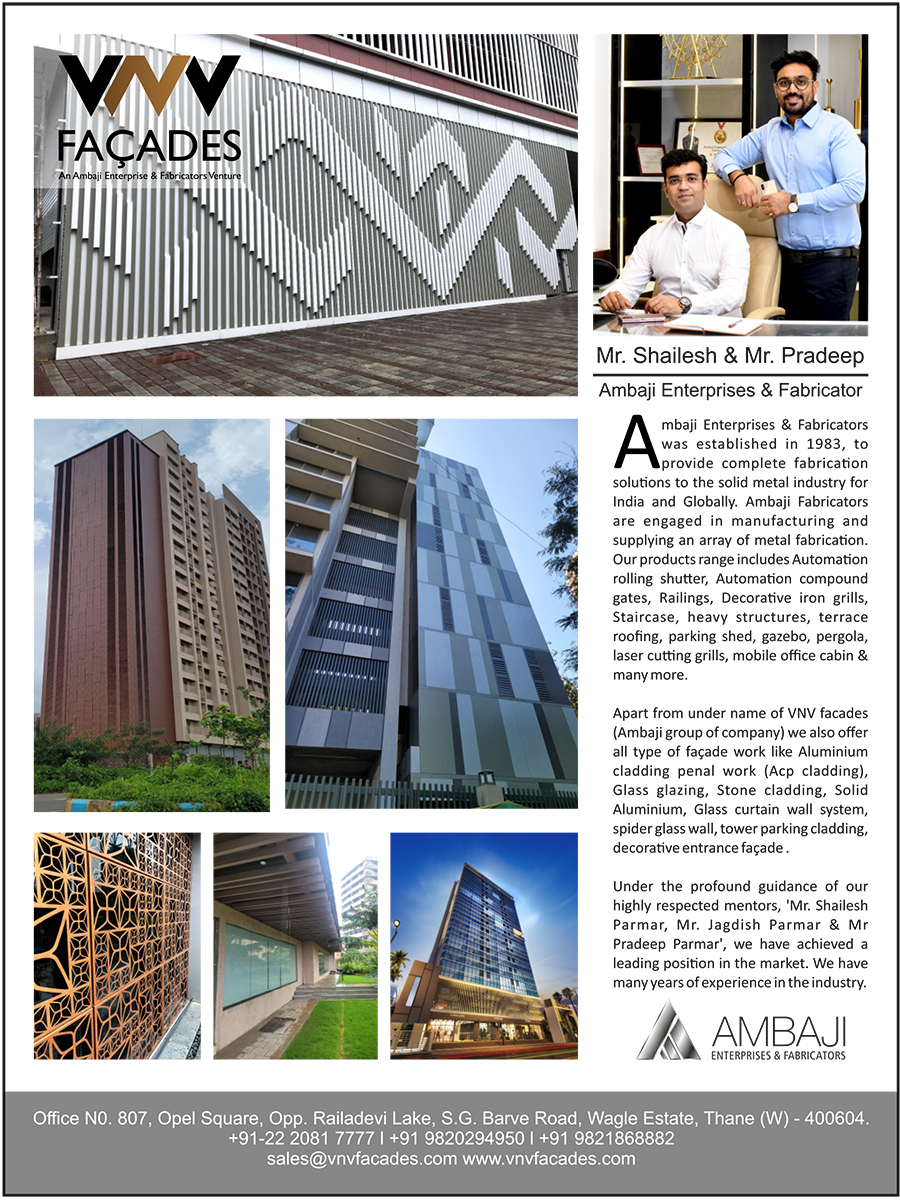 VNV FAÇADES
An Ambaji Enterprise & Fabricators Venture

Mr. Shailesh & Mr. Pradeep

Ambaji Enterprises & Fabricator

Ambaji Enterprises & Fabricators was established in 1983, to provide complete fabrication solutions to the solid metal industry for India and Globally. Ambaji Fabricators are engaged in manufacturing and supplying an array of metal fabrication. Our products range includes Automation rolling shutter, Automation compound gates, Railings, Decorative iron grills, Staircase, heavy structures, terrace roofing, parking shed, gazebo, pergola, laser cutting grills, mobile office cabin & many more.

Apart from under name of VNV facades (Ambaji group of company) we also offer all type of façade work like Aluminium cladding penal work (Acp cladding), Glass glazing, Stone cladding, Solid Aluminium, Glass curtain wall system, spider glass wall, tower parking cladding, decorative entrance façade .

Under the profound guidance of our highly respected mentors, 'Mr. Shailesh Parmar, Mr. Jagdish Parmar & Mr Pradeep Parmar', we have achieved a leading position in the market. We have many years of experience in the industry.

AMBAJI
ENTERPRISES & FABRICATORS

Office N0. 807, Opel Square, Opp. Railadevi Lake, S.G. Barve Road, Wagle Estate, Thane (W) - 400604.
+91-22 2081 7777 I +91 9820294950 I +91 9821868882
sales@vnvfacades.com www.vnvfacades.com